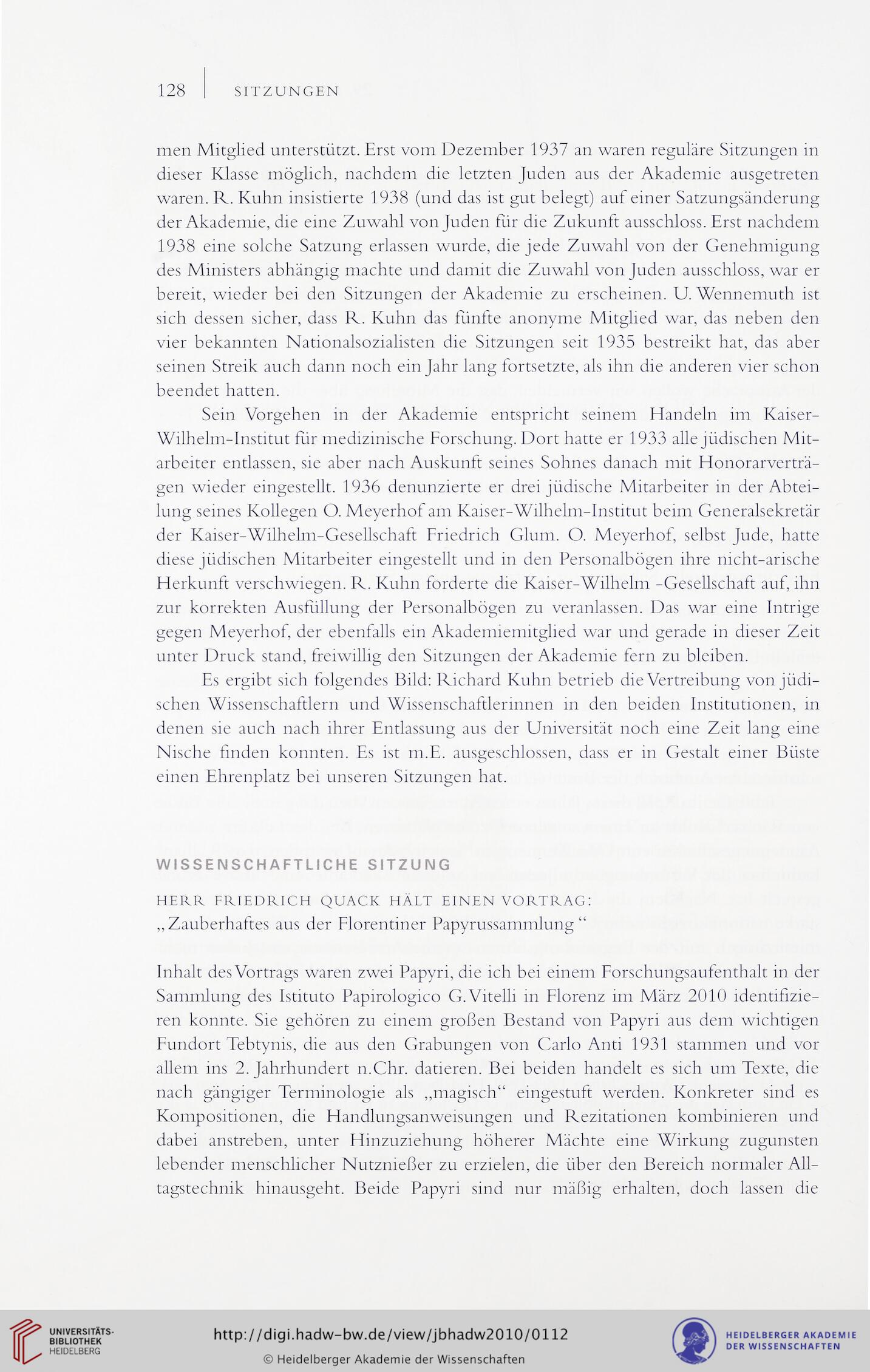 128 | SITZUNGEN

men Mitglied unterstützt. Erst vom Dezember 1937 an waren reguläre Sitzungen in dieser Klasse möglich, nachdem die letzten Juden aus der Akademie ausgetreten waren. R. Kuhn insistierte 1938 (und das ist gut belegt) auf einer Satzungsänderung der Akademie, die eine Zuwahl von Juden für die Zukunft ausschloss. Erst nachdem 1938 eine solche Satzung erlassen wurde, die jede Zuwahl von der Genehmigung des Ministers abhängig machte und damit die Zuwahl von Juden ausschloss, war er bereit, wieder bei den Sitzungen der Akademie zu erscheinen. U. Wennemuth ist sich dessen sicher, dass R. Kuhn das fünfte anonyme Mitglied war, das neben den vier bekannten Nationalsozialisten die Sitzungen seit 1935 bestreikt hat, das aber seinen Streik auch dann noch ein Jahr lang fortsetzte, als ihn die anderen vier schon beendet hatten.

Sein Vorgehen in der Akademie entspricht seinem Handeln im Kaiser-Wilhelm-Institut für medizinische Forschung. Dort hatte er 1933 alle jüdischen Mitarbeiter entlassen, sie aber nach Auskunft seines Sohnes danach mit Honorarverträgen wieder eingestellt. 1936 denunzierte er drei jüdische Mitarbeiter in der Abteilung seines Kollegen O. Meyerhof am Kaiser-Wilhelm-Institut beim Generalsekretär der Kaiser-Wilhelm-Gesellschaft Friedrich Glum. O. Meyerhof, selbst Jude, hatte diese jüdischen Mitarbeiter eingestellt und in den Personalbögen ihre nicht-arische Herkunft verschwiegen. R. Kuhn forderte die Kaiser-Wilhelm -Gesellschaft auf, ihn zur korrekten Ausfüllung der Personalbögen zu veranlassen. Das war eine Intrige gegen Meyerhof, der ebenfalls ein Akademiemitglied war und gerade in dieser Zeit unter Druck stand, freiwillig den Sitzungen der Akademie fern zu bleiben.

Es ergibt sich folgendes Bild: Richard Kuhn betrieb die Vertreibung von jüdischen Wissenschaftlern und Wissenschaftlerinnen in den beiden Institutionen, in denen sie auch nach ihrer Entlassung aus der Universität noch eine Zeit lang eine Nische finden konnten. Es ist m.E. ausgeschlossen, dass er in Gestalt einer Büste einen Ehrenplatz bei unseren Sitzungen hat.

WISSENSCHAFTLICHE SITZUNG

HERR FRIEDRICH QUACK HÄLT EINEN VORTRAG:
„Zauberhaftes aus der Florentiner Papyrussammlung“

Inhalt des Vortrags waren zwei Papyri, die ich bei einem Forschungsaufenthalt in der Sammlung des Istituto Papirologico G. Vitelli in Florenz im März 2010 identifizieren konnte. Sie gehören zu einem großen Bestand von Papyri aus dem wichtigen Fundort Tebtynis, die aus den Grabungen von Carlo Anti 1931 stammen und vor allem ins 2. Jahrhundert n.Chr. datieren. Bei beiden handelt es sich um Texte, die nach gängiger Terminologie als „magisch“ eingestuft werden. Konkreter sind es Kompositionen, die Handlungsanweisungen und Rezitationen kombinieren und dabei anstreben, unter Hinzuziehung höherer Mächte eine Wirkung zugunsten lebender menschlicher Nutznießer zu erzielen, die über den Bereich normaler Alltagstechnik hinausgeht. Beide Papyri sind nur mäßig erhalten, doch lassen die

UNIVERSITÄTS-BIBLIOTHEK HEIDELBERG
http://digi.hadw-bw.de/view/jbhadw2010/0112
© Heidelberger Akademie der Wissenschaften
HEIDELBERGER AKADEMIE DER WISSENSCHAFTEN